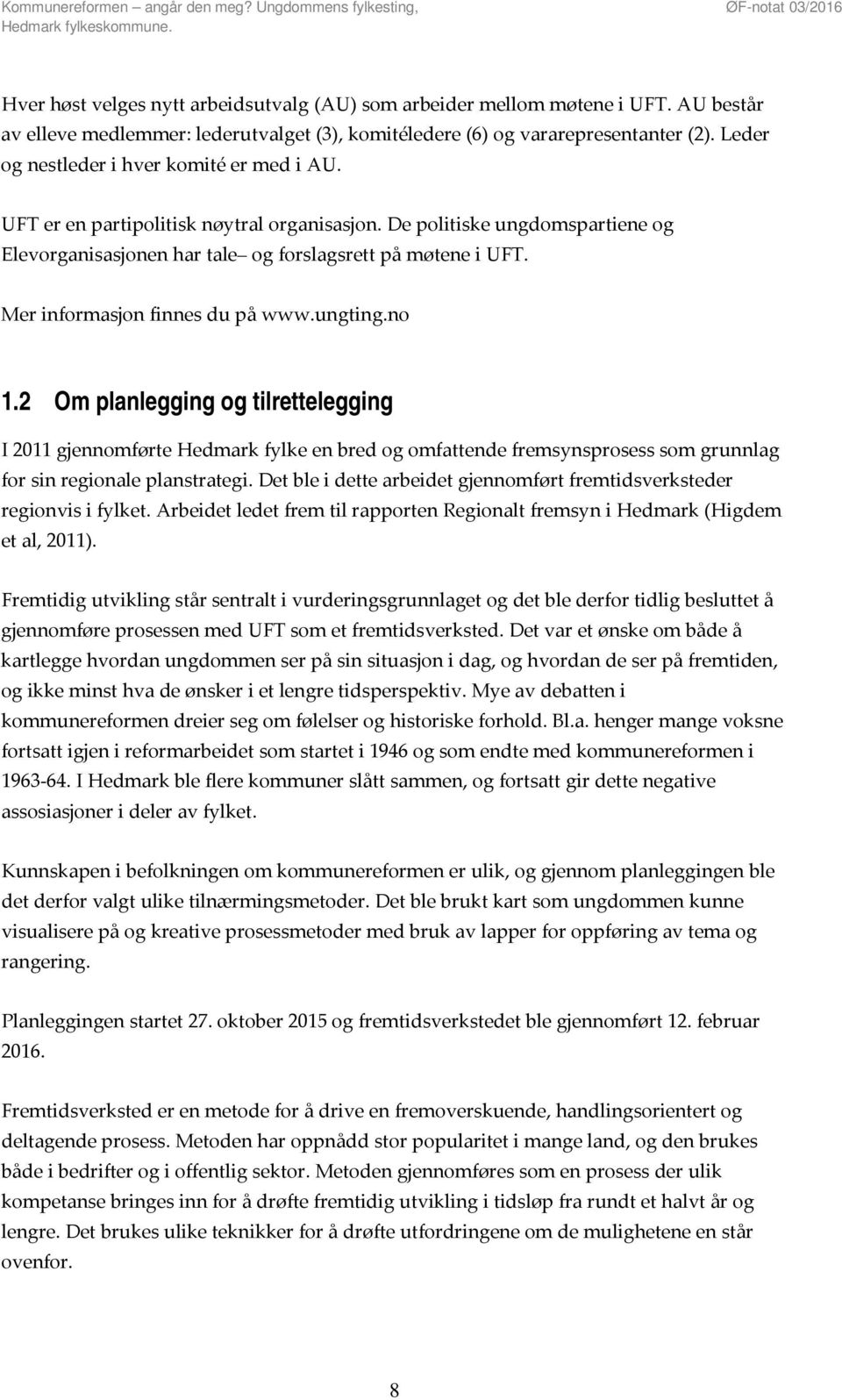 Kommunereformen – angår den meg? Ungdommens fylkesting, Hedmark fylkeskommune.

ØF-notat 03/2016

Hver høst velges nytt arbeidsutvalg (AU) som arbeider mellom møtene i UFT. AU består av elleve medlemmer: lederutvalget (3), komitéledere (6) og vararepresentanter (2). Leder og nestleder i hver komité er med i AU.

UFT er en partipolitisk nøytral organisasjon. De politiske ungdomspartiene og Elevorganisasjonen har tale– og forslagsrett på møtene i UFT.

Mer informasjon finnes du på www.ungting.no

1.2 Om planlegging og tilrettelegging

I 2011 gjennomførte Hedmark fylke en bred og omfattende fremsynsprosess som grunnlag for sin regionale planstrategi. Det ble i dette arbeidet gjennomført fremtidsverksteder regionvis i fylket. Arbeidet ledet frem til rapporten Regionalt fremsyn i Hedmark (Higdem et al, 2011).

Fremtidig utvikling står sentralt i vurderingsgrunnlaget og det ble derfor tidlig besluttet å gjennomføre prosessen med UFT som et fremtidsverksted. Det var et ønske om både å kartlegge hvordan ungdommen ser på sin situasjon i dag, og hvordan de ser på fremtiden, og ikke minst hva de ønsker i et lengre tidsperspektiv. Mye av debatten i kommunereformen dreier seg om følelser og historiske forhold. Bl.a. henger mange voksne fortsatt igjen i reformarbeidet som startet i 1946 og som endte med kommunereformen i 1963-64. I Hedmark ble flere kommuner slått sammen, og fortsatt gir dette negative assosiasjoner i deler av fylket.

Kunnskapen i befolkningen om kommunereformen er ulik, og gjennom planleggingen ble det derfor valgt ulike tilnærmingsmetoder. Det ble brukt kart som ungdommen kunne visualisere på og kreative prosessmetoder med bruk av lapper for oppføring av tema og rangering.

Planleggingen startet 27. oktober 2015 og fremtidsverkstedet ble gjennomført 12. februar 2016.

Fremtidsverksted er en metode for å drive en fremoverskuende, handlingsorientert og deltagende prosess. Metoden har oppnådd stor popularitet i mange land, og den brukes både i bedrifter og i offentlig sektor. Metoden gjennomføres som en prosess der ulik kompetanse bringes inn for å drøfte fremtidig utvikling i tidsløp fra rundt et halvt år og lengre. Det brukes ulike teknikker for å drøfte utfordringene om de mulighetene en står ovenfor.

8